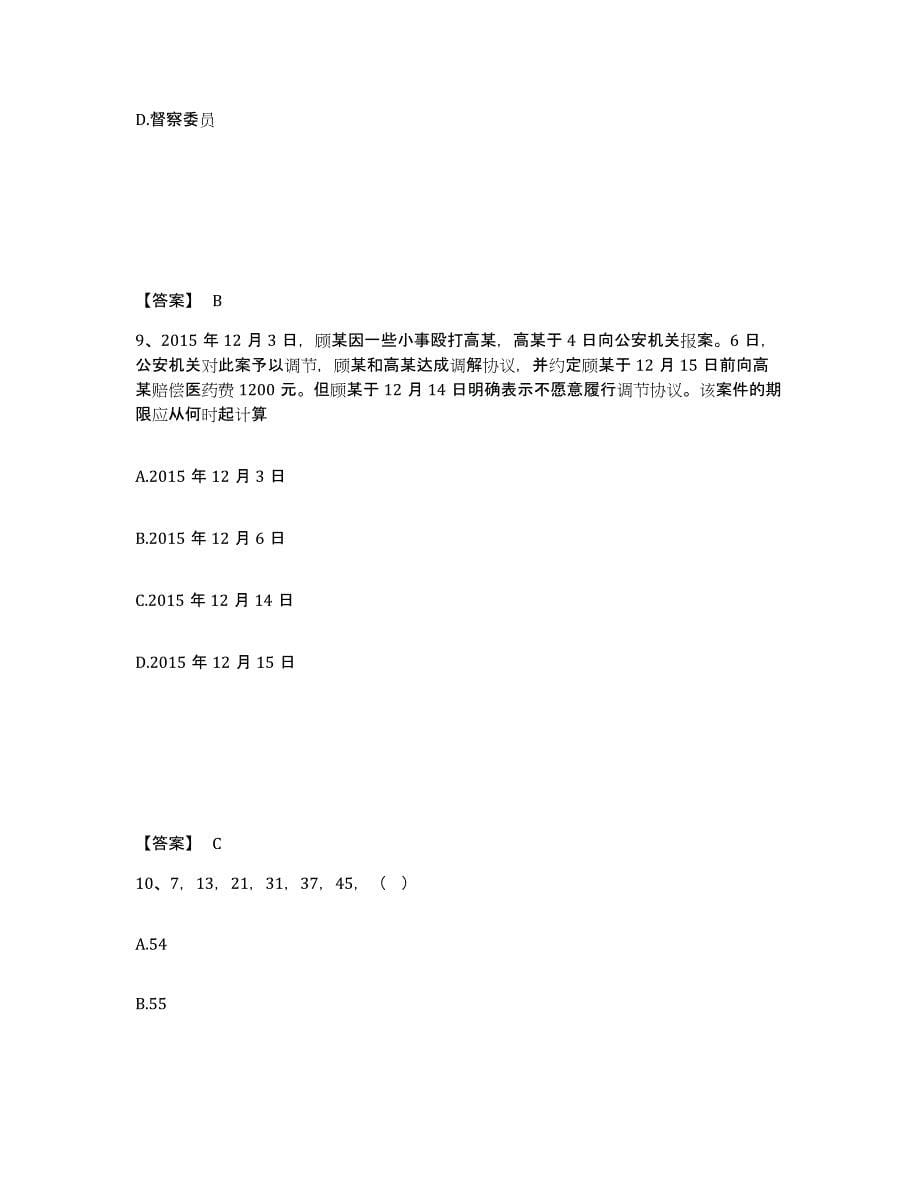 D.督察委员

【答案】 B

9、2015 年 12 月 3 日，顾某因一些小事殴打高某，高某于 4 日向公安机关报案。6 日，公安机关对此案予以调节，顾某和高某达成调解协议，并约定顾某于 12 月 15 日前向高某赔偿医药费 1200 元。但顾某于 12 月 14 日明确表示不愿意履行调节协议。该案件的期限应从何时起计算

A.2015 年 12 月 3 日

B.2015 年 12 月 6 日

C.2015 年 12 月 14 日

D.2015 年 12 月 15 日

【答案】 C

10、7，13，21，31，37，45，（ ）

A.54

B.55